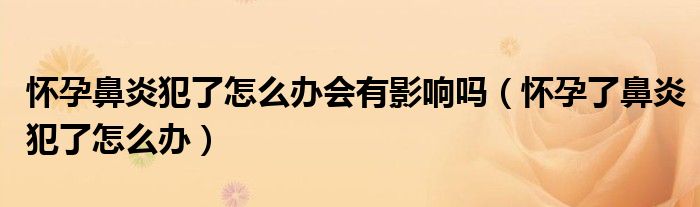 怀孕鼻炎犯了怎么办会有影响吗（怀孕了鼻炎犯了怎么办）